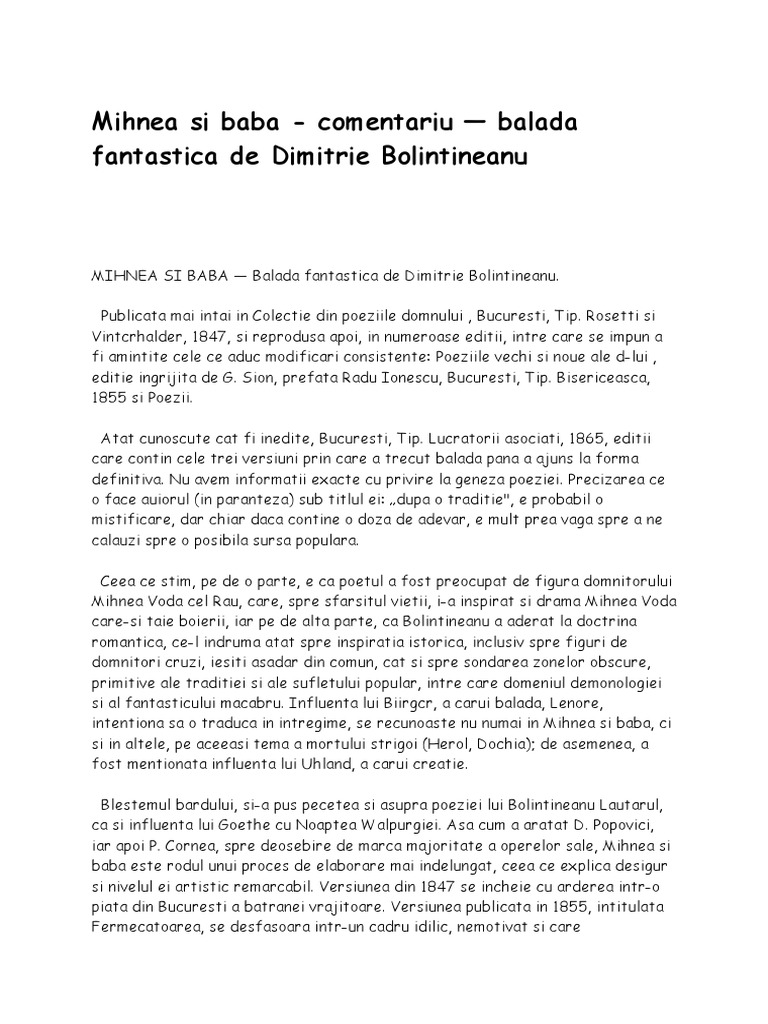 Mihnea si baba - comentariu — balada fantastica de Dimitrie Bolintineanu

MIHNEA SI BABA — Balada fantastica de Dimitrie Bolintineanu.

Publicata mai intai in Colectie din poeziile domnului , Bucuresti, Tip. Rosetti si Vintcrhalder, 1847, si reprodusa apoi, in numeroase editii, intre care se impun a fi amintite cele ce aduc modificari consistente: Poeziile vechi si noue ale d-lui , editie ingrijita de G. Sion, prefata Radu Ionescu, Bucuresti, Tip. Bisericeasca, 1855 si Poezii.

Atat cunoscute cat fi inedite, Bucuresti, Tip. Lucratorii asociati, 1865, editii care contin cele trei versiuni prin care a trecut balada pana a ajuns la forma definitiva. Nu avem informatii exacte cu privire la geneza poeziei. Precizarea ce o face auiorul (in paranteza) sub titlul ei: „dupa o traditie", e probabil o mistificare, dar chiar daca contine o doza de adevar, e mult prea vaga spre a ne calauzi spre o posibila sursa populara.

Ceea ce stim, pe de o parte, e ca poetul a fost preocupat de figura domnitorului Mihnea Voda cel Rau, care, spre sfarsitul vietii, i-a inspirat si drama Mihnea Voda care-si taie boierii, iar pe de alta parte, ca Bolintineanu a aderat la doctrina romantica, ce-l indruma atat spre inspiratia istorica, inclusiv spre figuri de domnitori cruzi, iesiti asadar din comun, cat si spre sondarea zonelor obscure, primitive ale traditiei si ale sufletului popular, intre care domeniul demonologiei si al fantasticului macabru. Influenta lui Biirgcr, a carui balada, Lenore, intentiona sa o traduca in intregime, se recunoaste nu numai in Mihnea si baba, ci si in altele, pe aceeasi tema a mortului strigoi (Herol, Dochia); de asemenea, a fost mentionata influenta lui Uhland, a carui creatie.

Blestemul bardului, si-a pus pecetea si asupra poeziei lui Bolintineanu Lautarul, ca si influenta lui Goethe cu Noaptea Walpurgiei. Asa cum a aratat D. Popovici, iar apoi P. Cornea, spre deosebire de marca majoritate a operelor sale, Mihnea si baba este rodul unui proces de elaborare mai indelungat, ceea ce explica desigur si nivelul ei artistic remarcabil. Versiunea din 1847 se incheie cu arderea intr-o piata din Bucuresti a batranei vrajitoare. Versiunea publicata in 1855, intitulata Fermecatoarea, se desfasoara intr-un cadru idilic, nemotivat si care